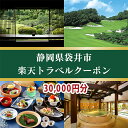 静岡県袋井市
楽天トラベルクーポン

30,000円分